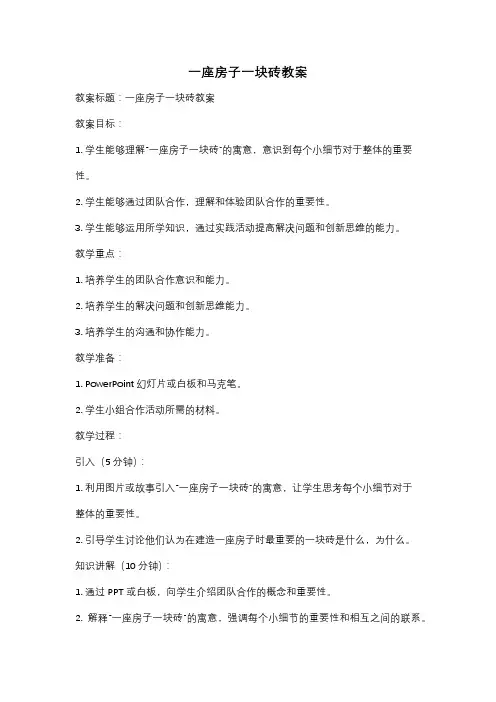 一座房子一块砖教案

教案标题：一座房子一块砖教案

教案目标：

1. 学生能够理解"一座房子一块砖"的寓意，意识到每个小细节对于整体的重要性。

2. 学生能够通过团队合作，理解和体验团队合作的重要性。

3. 学生能够运用所学知识，通过实践活动提高解决问题和创新思维的能力。

教学重点：

1. 培养学生的团队合作意识和能力。

2. 培养学生的解决问题和创新思维能力。

3. 培养学生的沟通和协作能力。

教学准备：

1. PowerPoint 幻灯片或白板和马克笔。

2. 学生小组合作活动所需的材料。

教学过程：

引入（5 分钟）：

1. 利用图片或故事引入"一座房子一块砖"的寓意，让学生思考每个小细节对于整体的重要性。

2. 引导学生讨论他们认为在建造一座房子时最重要的一块砖是什么，为什么。

知识讲解（10 分钟）：

1. 通过 PPT 或白板，向学生介绍团队合作的概念和重要性。

2. 解释"一座房子一块砖"的寓意，强调每个小细节的重要性和相互之间的联系。